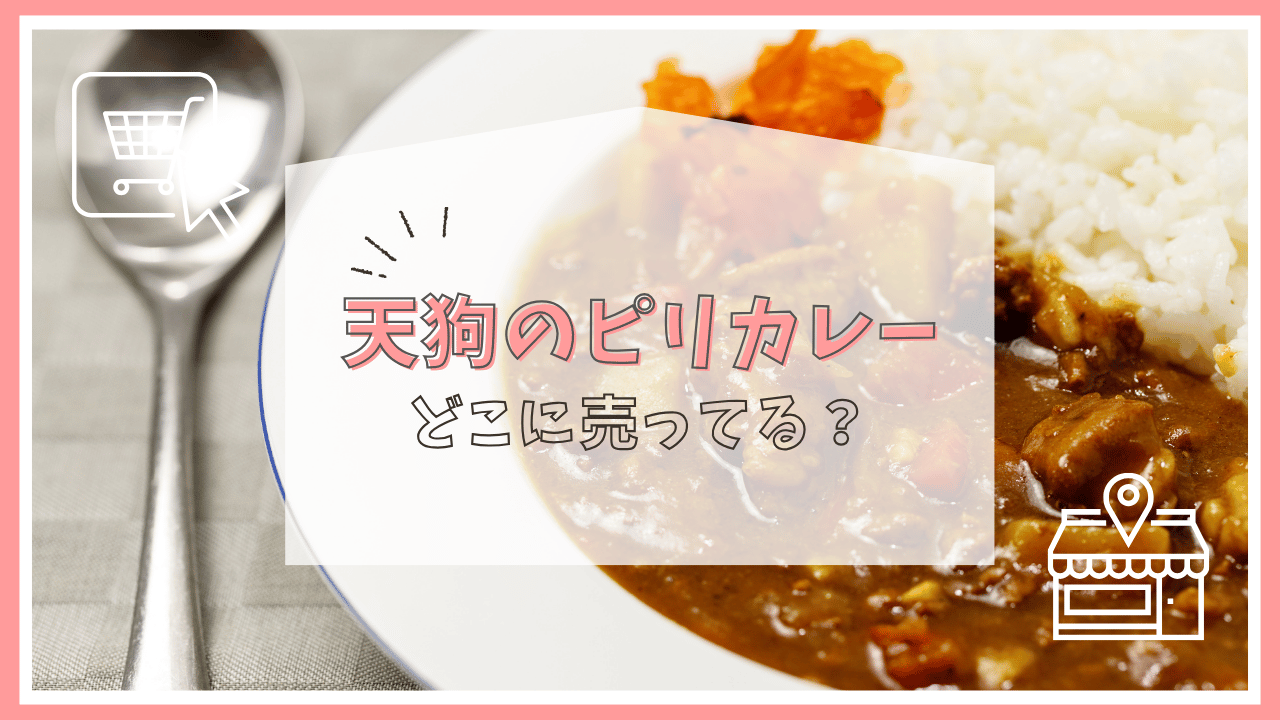 天狗のピリカレー
どこに売ってる？